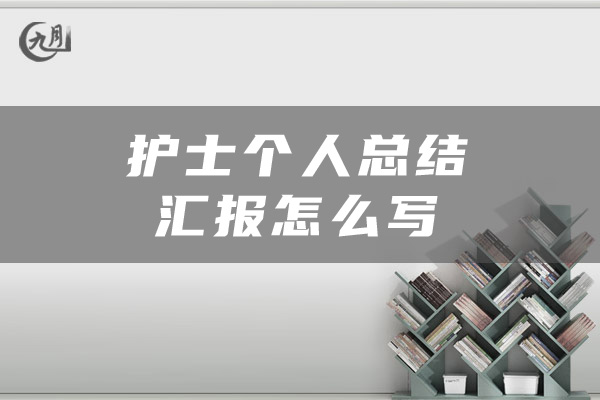 九月

护士个人总结
汇报怎么写